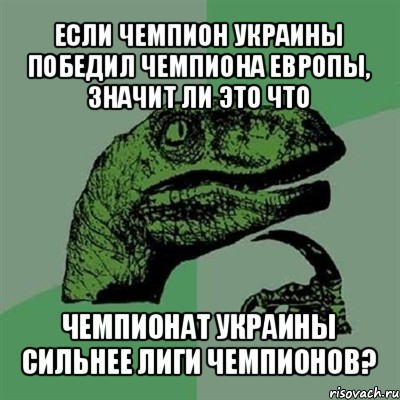 ЕСЛИ ЧЕМПИОН УКРАИНЫ ПОБЕДИЛ ЧЕМПИОНА ЕВРОПЫ, ЗНАЧИТ ЛИ ЭТО ЧТО

ЧЕМПИОНАТ УКРАИНЫ СИЛЬНЕЕ ЛИГИ ЧЕМПИОНОВ?

risovach.ru